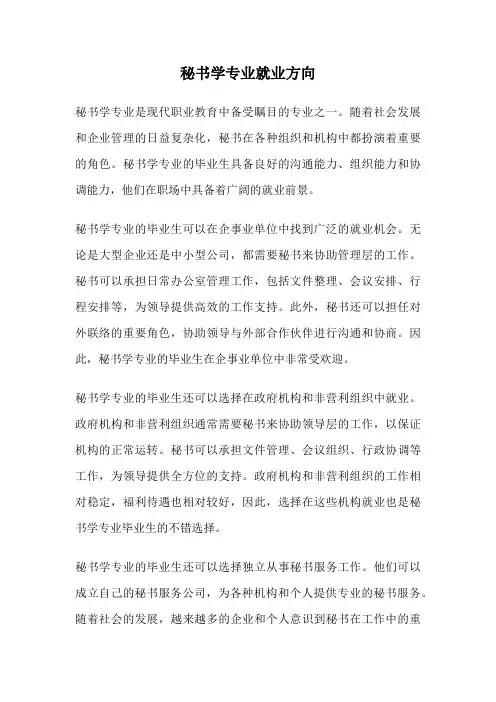 秘书学专业就业方向

秘书学专业是现代职业教育中备受瞩目的专业之一。随着社会发展和企业管理的日益复杂化，秘书在各种组织和机构中都扮演着重要的角色。秘书学专业的毕业生具备良好的沟通能力、组织能力和协调能力，他们在职场中具备着广阔的就业前景。

秘书学专业的毕业生可以在企事业单位中找到广泛的就业机会。无论是大型企业还是中小型公司，都需要秘书来协助管理层的工作。秘书可以承担日常办公室管理工作，包括文件整理、会议安排、行程安排等，为领导提供高效的工作支持。此外，秘书还可以担任对外联络的重要角色，协助领导与外部合作伙伴进行沟通和协商。因此，秘书学专业的毕业生在企事业单位中非常受欢迎。

秘书学专业的毕业生还可以选择在政府机构和非营利组织中就业。政府机构和非营利组织通常需要秘书来协助领导层的工作，以保证机构的正常运转。秘书可以承担文件管理、会议组织、行政协调等工作，为领导提供全方位的支持。政府机构和非营利组织的工作相对稳定，福利待遇也相对较好，因此，选择在这些机构就业也是秘书学专业毕业生的不错选择。

秘书学专业的毕业生还可以选择独立从事秘书服务工作。他们可以成立自己的秘书服务公司，为各种机构和个人提供专业的秘书服务。随着社会的发展，越来越多的企业和个人意识到秘书在工作中的重